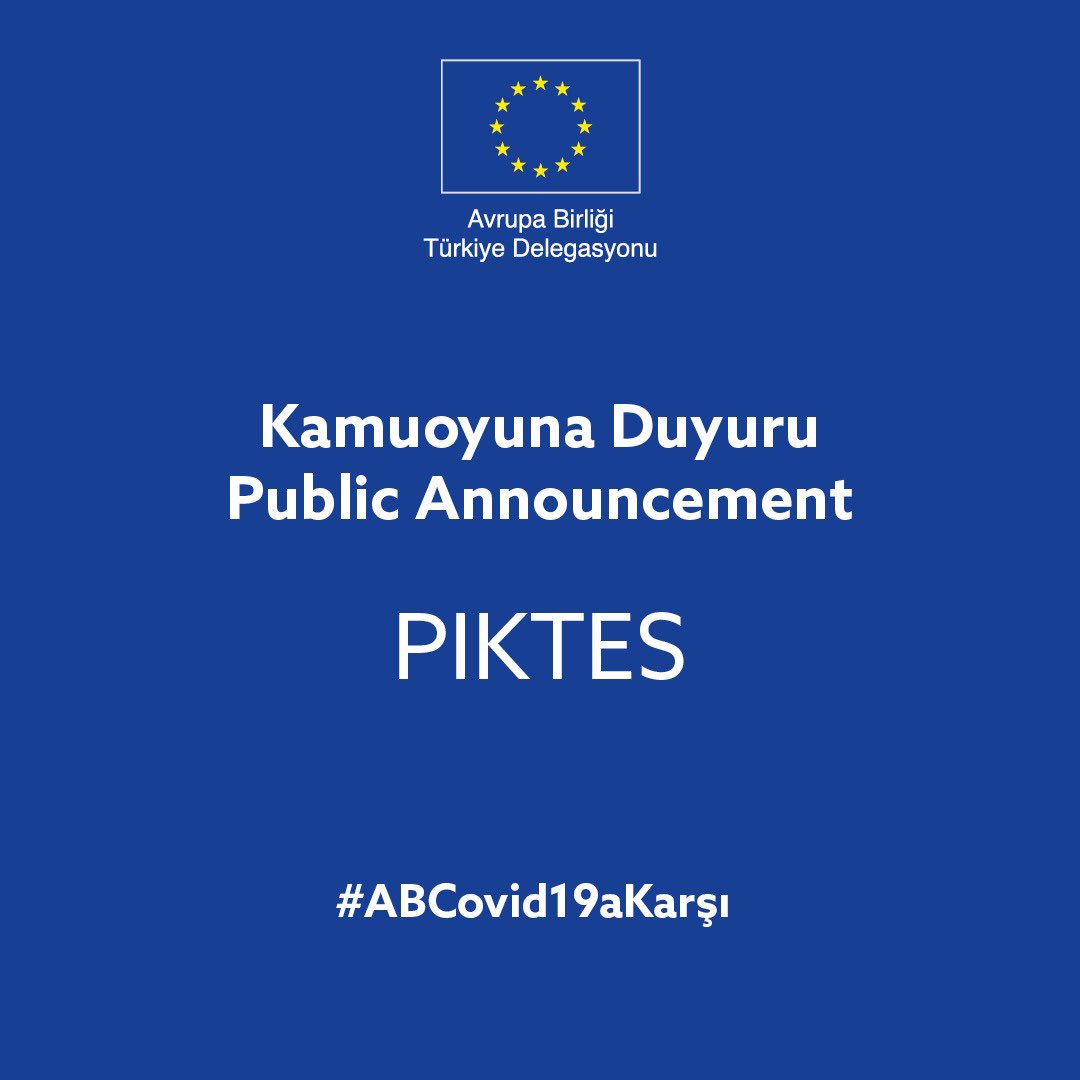 Avrupa Birliği
Türkiye Delegasyonu

Kamuoyuna Duyuru
Public Announcement

PIKTES

#ABCovid19aKarşı